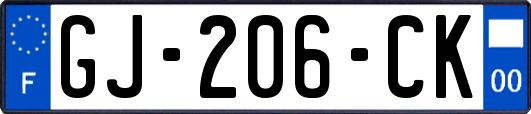 F
GJ-206-CK
00